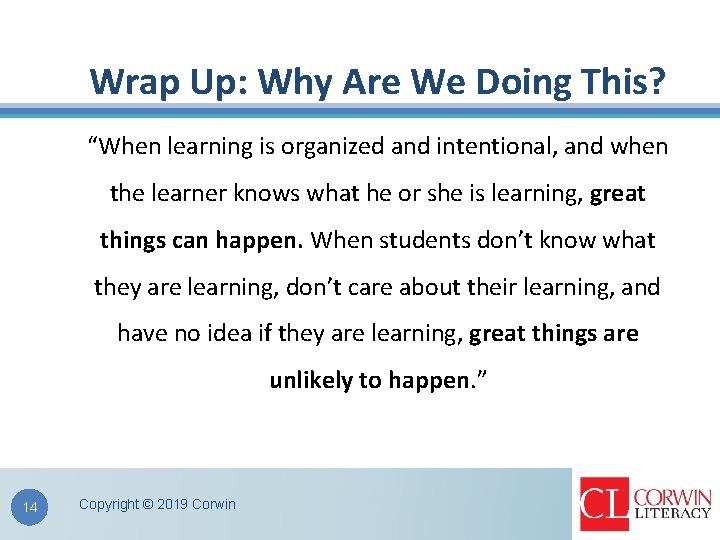 Wrap Up: Why Are We Doing This?

“When learning is organized and intentional, and when the learner knows what he or she is learning, great things can happen. When students don’t know what they are learning, don’t care about their learning, and have no idea if they are learning, great things are unlikely to happen.”

14

Copyright © 2019 Corwin

CL CORWIN LITERACY